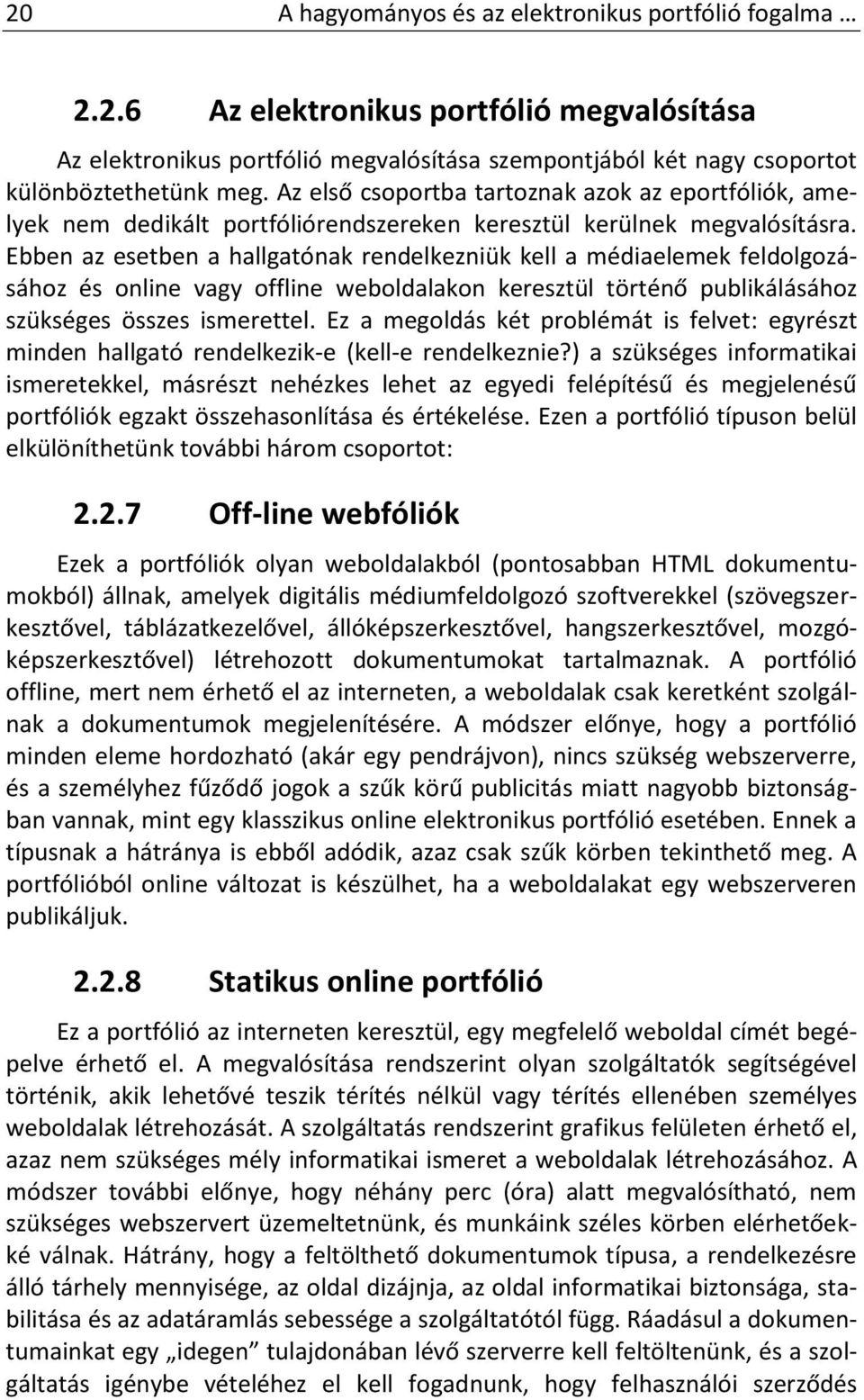 20 A hagyományos és az elektronikus portfólió fogalma …

2.2.6 Az elektronikus portfólió megvalósítása

Az elektronikus portfólió megvalósítása szempontjából két nagy csoportot különböztethetünk meg. Az első csoportba tartoznak azok az eportfóliók, amelyek nem dedikált portfóliórendszereken keresztül kerülnek megvalósításra. Ebben az esetben a hallgatónak rendelkezniük kell a médiaelemek feldolgozásához és online vagy offline weboldalakon keresztül történő publikálásához szükséges összes ismerettel. Ez a megoldás két problémát is felvet: egyrészt minden hallgató rendelkezik-e (kell-e rendelkeznie?) a szükséges informatikai ismeretekkel, másrészt nehézkes lehet az egyedi felépítésű és megjelenésű portfóliók egzakt összehasonlítása és értékelése. Ezen a portfólió típuson belül elkülöníthetünk további három csoportot:

2.2.7 Off-line webfóliók

Ezek a portfóliók olyan weboldalakból (pontosabban HTML dokumentumokból) állnak, amelyek digitális médiumfeldolgozó szoftverekkel (szövegszerkesztővel, táblázatkezelővel, állóképszerkesztővel, hangszerkesztővel, mozgóképszerkesztővel) létrehozott dokumentumokat tartalmaznak. A portfólió offline, mert nem érhető el az interneten, a weboldalak csak keretként szolgálnak a dokumentumok megjelenítésére. A módszer előnye, hogy a portfólió minden eleme hordozható (akár egy pendrájvon), nincs szükség webszerverre, és a személyhez fűződő jogok a szűk körű publicitás miatt nagyobb biztonságban vannak, mint egy klasszikus online elektronikus portfólió esetében. Ennek a típusnak a hátránya is ebből adódik, azaz csak szűk körben tekinthető meg. A portfólióból online változat is készülhet, ha a weboldalakat egy webszerveren publikáljuk.

2.2.8 Statikus online portfólió

Ez a portfólió az interneten keresztül, egy megfelelő weboldal címét begépelve érhető el. A megvalósítása rendszerint olyan szolgáltatók segítségével történik, akik lehetővé teszik térítés nélkül vagy térítés ellenében személyes weboldalak létrehozását. A szolgáltatás rendszerint grafikus felületen érhető el, azaz nem szükséges mély informatikai ismeret a weboldalak létrehozásához. A módszer további előnye, hogy néhány perc (óra) alatt megvalósítható, nem szükséges webszervert üzemeltetnünk, és munkáink széles körben elérhetőekké válnak. Hátrány, hogy a feltölthető dokumentumok típusa, a rendelkezésre álló tárhely mennyisége, az oldal dizájnja, az oldal informatikai biztonsága, stabilitása és az adatáramlás sebessége a szolgáltatótól függ. Ráadásul a dokumentumainkat egy „idegen” tulajdonában lévő szerverre kell feltöltenünk, és a szolgáltatás igénybe vételéhez el kell fogadnunk, hogy felhasználói szerződés